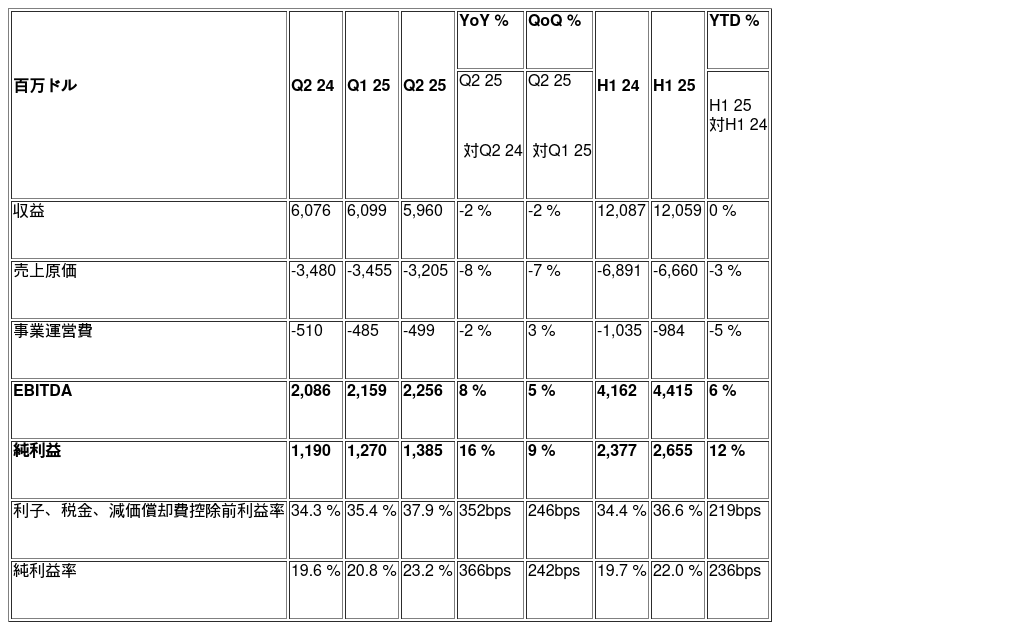 | 百万ドル | Q2 24 | Q1 25 | Q2 25 | YoY % Q2 25 対Q2 24 | QoQ % Q2 25 対Q1 25 | H1 24 | H1 25 | YTD % H1 25 対H1 24 |
|---|---|---|---|---|---|---|---|---|
| 収益 | 6,076 | 6,099 | 5,960 | -2 % | -2 % | 12,087 | 12,059 | 0 % |
| 売上原価 | -3,480 | -3,455 | -3,205 | -8 % | -7 % | -6,891 | -6,660 | -3 % |
| 事業運営費 | -510 | -485 | -499 | -2 % | 3 % | -1,035 | -984 | -5 % |
| EBITDA | 2,086 | 2,159 | 2,256 | 8 % | 5 % | 4,162 | 4,415 | 6 % |
| 純利益 | 1,190 | 1,270 | 1,385 | 16 % | 9 % | 2,377 | 2,655 | 12 % |
| 利子、税金、減価償却費控除前利益率 | 34.3 % | 35.4 % | 37.9 % | 352bps | 246bps | 34.4 % | 36.6 % | 219bps |
| 純利益率 | 19.6 % | 20.8 % | 23.2 % | 366bps | 242bps | 19.7 % | 22.0 % | 236bps |